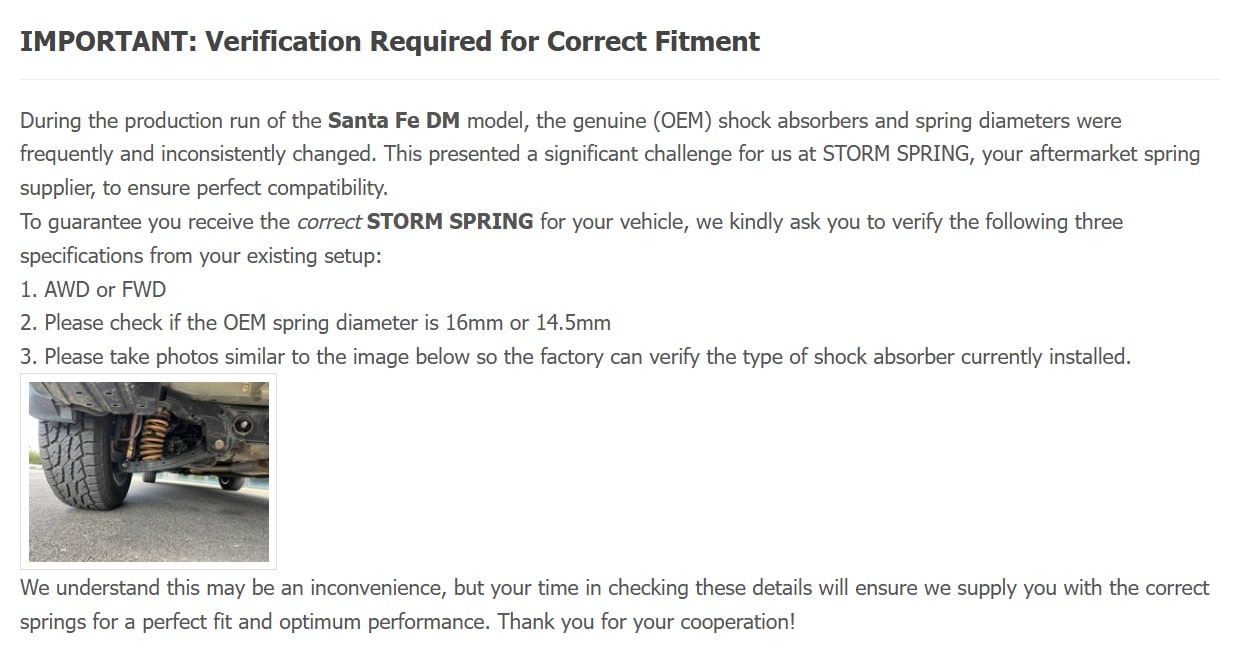 IMPORTANT: Verification Required for Correct Fitment

During the production run of the Santa Fe DM model, the genuine (OEM) shock absorbers and spring diameters were frequently and inconsistently changed. This presented a significant challenge for us at STORM SPRING, your aftermarket spring supplier, to ensure perfect compatibility.
To guarantee you receive the correct STORM SPRING for your vehicle, we kindly ask you to verify the following three specifications from your existing setup:
1. AWD or FWD
2. Please check if the OEM spring diameter is 16mm or 14.5mm
3. Please take photos similar to the image below so the factory can verify the type of shock absorber currently installed.

We understand this may be an inconvenience, but your time in checking these details will ensure we supply you with the correct springs for a perfect fit and optimum performance. Thank you for your cooperation!